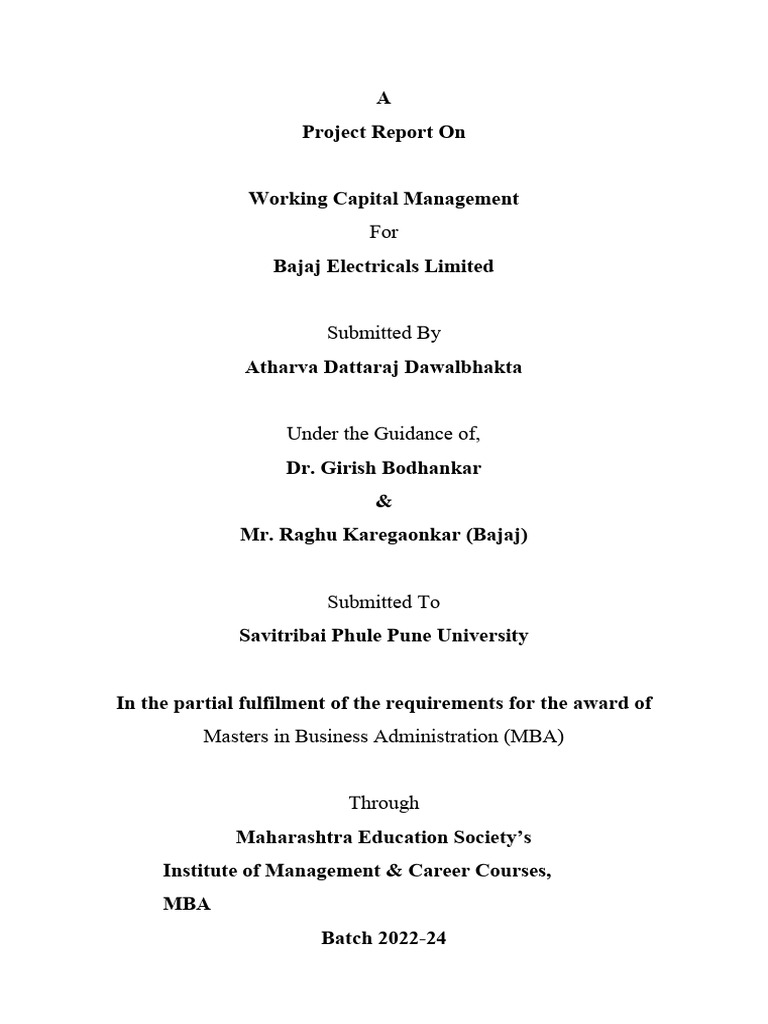 A

Project Report On

Working Capital Management

For

Bajaj Electricals Limited

Submitted By

Atharva Dattaraj Dawalbhakta

Under the Guidance of,

Dr. Girish Bodhankar

&

Mr. Raghu Karegaonkar (Bajaj)

Submitted To

Savitribai Phule Pune University

In the partial fulfilment of the requirements for the award of

Masters in Business Administration (MBA)

Through

Maharashtra Education Society's

Institute of Management & Career Courses,

MBA

Batch 2022-24